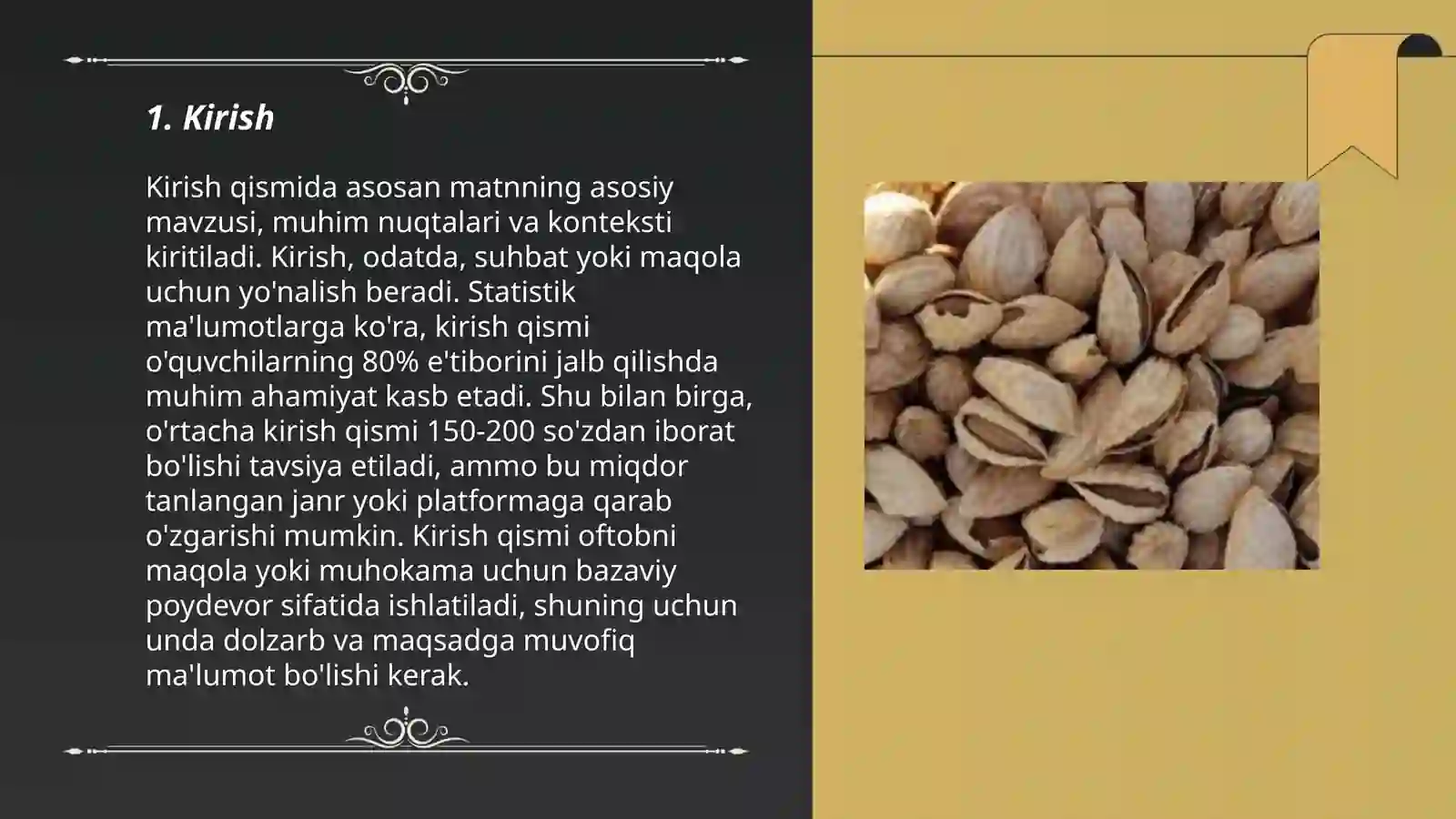 1. Kirish

Kirish qismida asosan matnning asosiy mavzusi, muhim nuqtalari va konteksti kiritiladi. Kirish, odatda, suhbat yoki maqola uchun yo'nalish beradi. Statistik ma'lumotlarga ko'ra, kirish qismi o'quvchilarning 80% e'tiborini jalb qilishda muhim ahamiyat kasb etadi. Shu bilan birga, o'rtacha kirish qismi 150-200 so'zdan iborat bo'lishi tavsiya etiladi, ammo bu miqdor tanlangan janr yoki platformaga qarab o'zgarishi mumkin. Kirish qismi oftobni maqola yoki muhokama uchun bazaviy poydevor sifatida ishlatiladi, shuning uchun unda dolzarb va maqsadga muvofiq ma'lumot bo'lishi kerak.